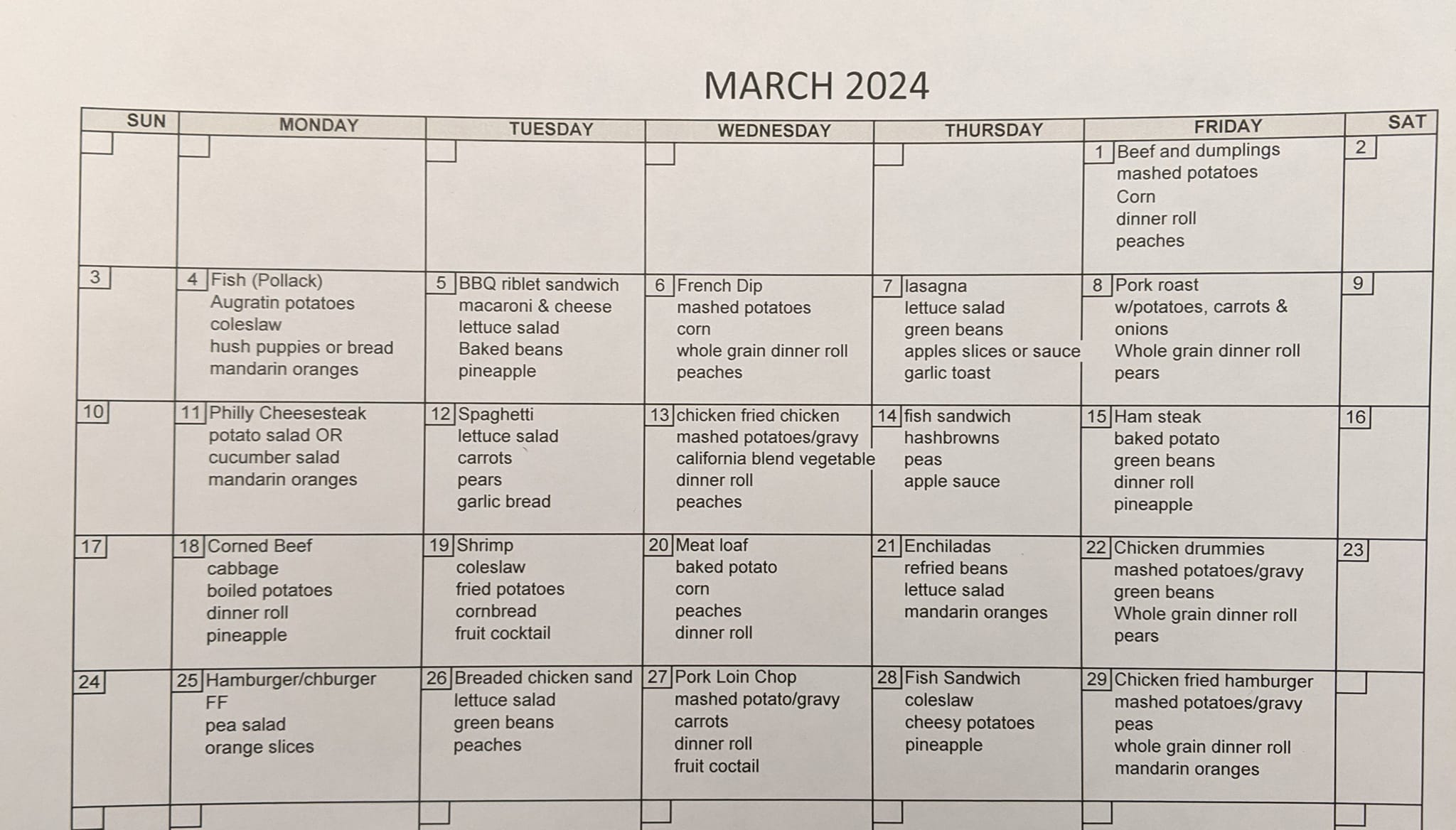 MARCH 2024

| SUN | MONDAY | TUESDAY | WEDNESDAY | THURSDAY | FRIDAY | SAT |
|---|---|---|---|---|---|---|
| | | | | | 1 Beef and dumplings mashed potatoes Corn dinner roll peaches | 2 |
| 3 | 4 Fish (Pollack) Augratin potatoes coleslaw hush puppies or bread mandarin oranges | 5 BBQ riblet sandwich macaroni & cheese lettuce salad Baked beans pineapple | 6 French Dip mashed potatoes corn whole grain dinner roll peaches | 7 lasagna lettuce salad green beans apples slices or sauce garlic toast | 8 Pork roast w/potatoes, carrots & onions Whole grain dinner roll pears | 9 |
| 10 | 11 Philly Cheesesteak potato salad OR cucumber salad mandarin oranges | 12 Spaghetti lettuce salad carrots pears garlic bread | 13 chicken fried chicken mashed potatoes/gravy california blend vegetable dinner roll peaches | 14 fish sandwich hashbrowns peas apple sauce | 15 Ham steak baked potato green beans dinner roll pineapple | 16 |
| 17 | 18 Corned Beef cabbage boiled potatoes dinner roll pineapple | 19 Shrimp coleslaw fried potatoes cornbread fruit cocktail | 20 Meat loaf baked potato corn peaches dinner roll | 21 Enchiladas refried beans lettuce salad mandarin oranges | 22 Chicken drummies mashed potatoes/gravy green beans Whole grain dinner roll pears | 23 |
| 24 | 25 Hamburger/chburger FF pea salad orange slices | 26 Breaded chicken sand lettuce salad green beans peaches | 27 Pork Loin Chop mashed potato/gravy carrots dinner roll fruit coctail | 28 Fish Sandwich coleslaw cheesy potatoes pineapple | 29 Chicken fried hamburger mashed potatoes/gravy peas whole grain dinner roll mandarin oranges | |